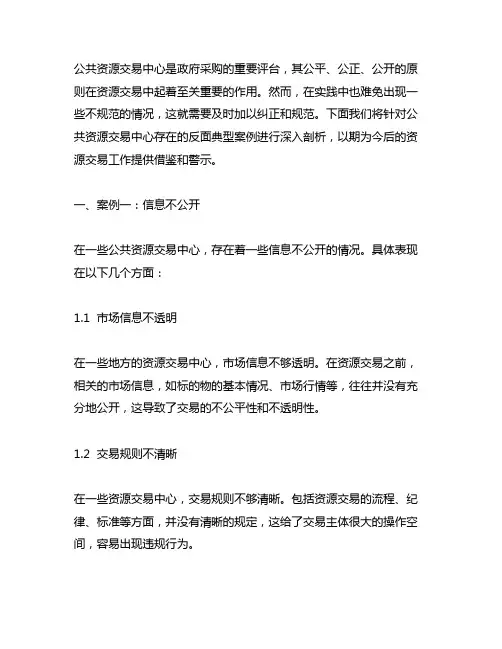 公共资源交易中心是政府采购的重要评台，其公平、公正、公开的原则在资源交易中起着至关重要的作用。然而，在实践中也难免出现一些不规范的情况，这就需要及时加以纠正和规范。下面我们将针对公共资源交易中心存在的反面典型案例进行深入剖析，以期为今后的资源交易工作提供借鉴和警示。

一、案例一：信息不公开

在一些公共资源交易中心，存在着一些信息不公开的情况。具体表现在以下几个方面：

1.1 市场信息不透明

在一些地方的资源交易中心，市场信息不够透明。在资源交易之前，相关的市场信息，如标的物的基本情况、市场行情等，往往并没有充分地公开，这导致了交易的不公平性和不透明性。

1.2 交易规则不清晰

在一些资源交易中心，交易规则不够清晰。包括资源交易的流程、纪律、标准等方面，并没有清晰的规定，这给了交易主体很大的操作空间，容易出现违规行为。